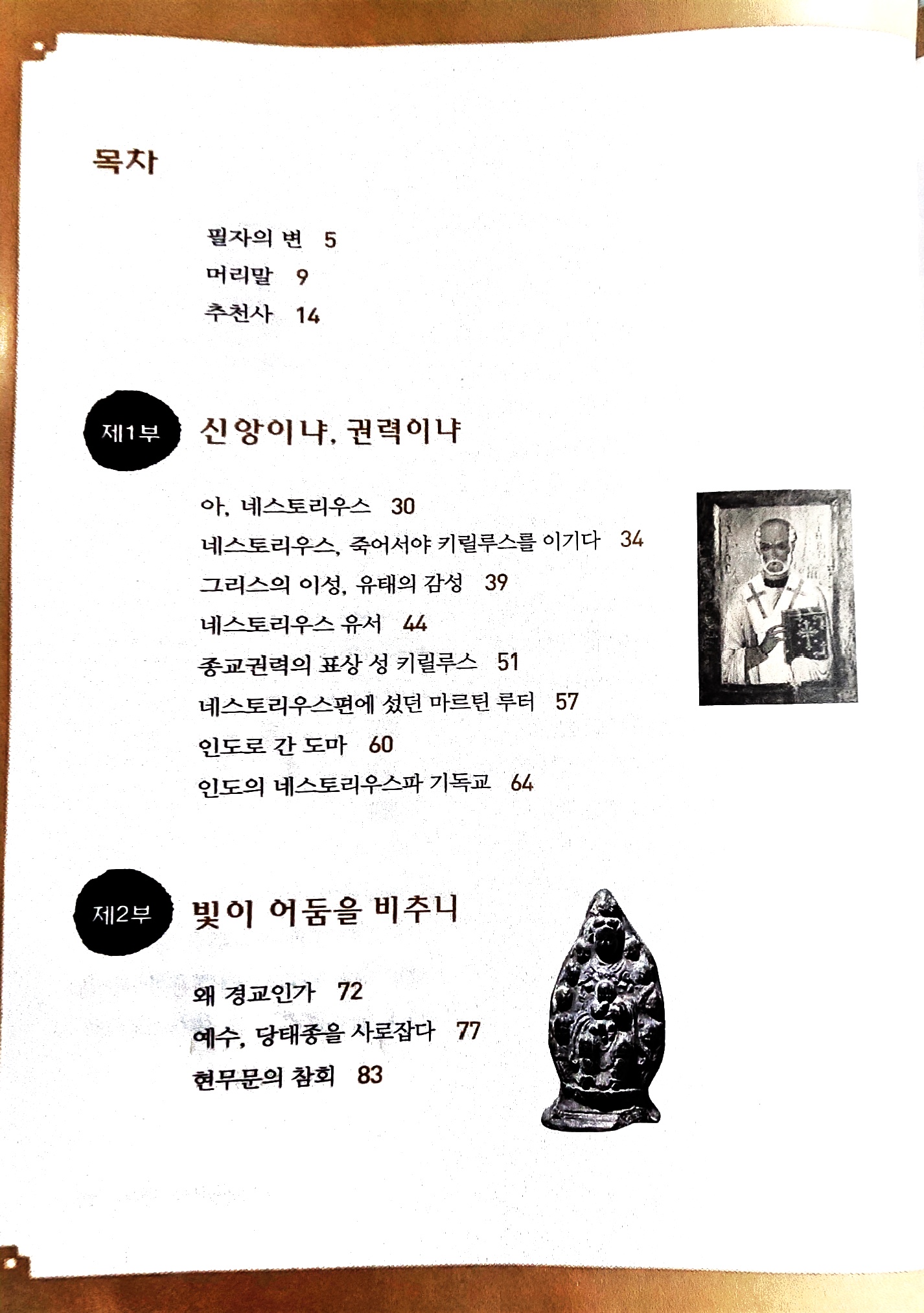 목차

필자의 변 5
머리말 9
추천사 14

제1부 신앙이냐, 권력이냐

아, 네스토리우스 30
네스토리우스, 죽어서야 키릴루스를 이기다 34
그리스의 이성, 유태의 감성 39
네스토리우스 유서 44
종교권력의 표상 성 키릴루스 51
네스토리우스편에 섰던 마르틴 루터 57
인도로 간 도마 60
인도의 네스토리우스파 기독교 64

제2부 빛이 어둠을 비추니

왜 경교인가 72
예수, 당태종을 사로잡다 77
현무문의 참회 83